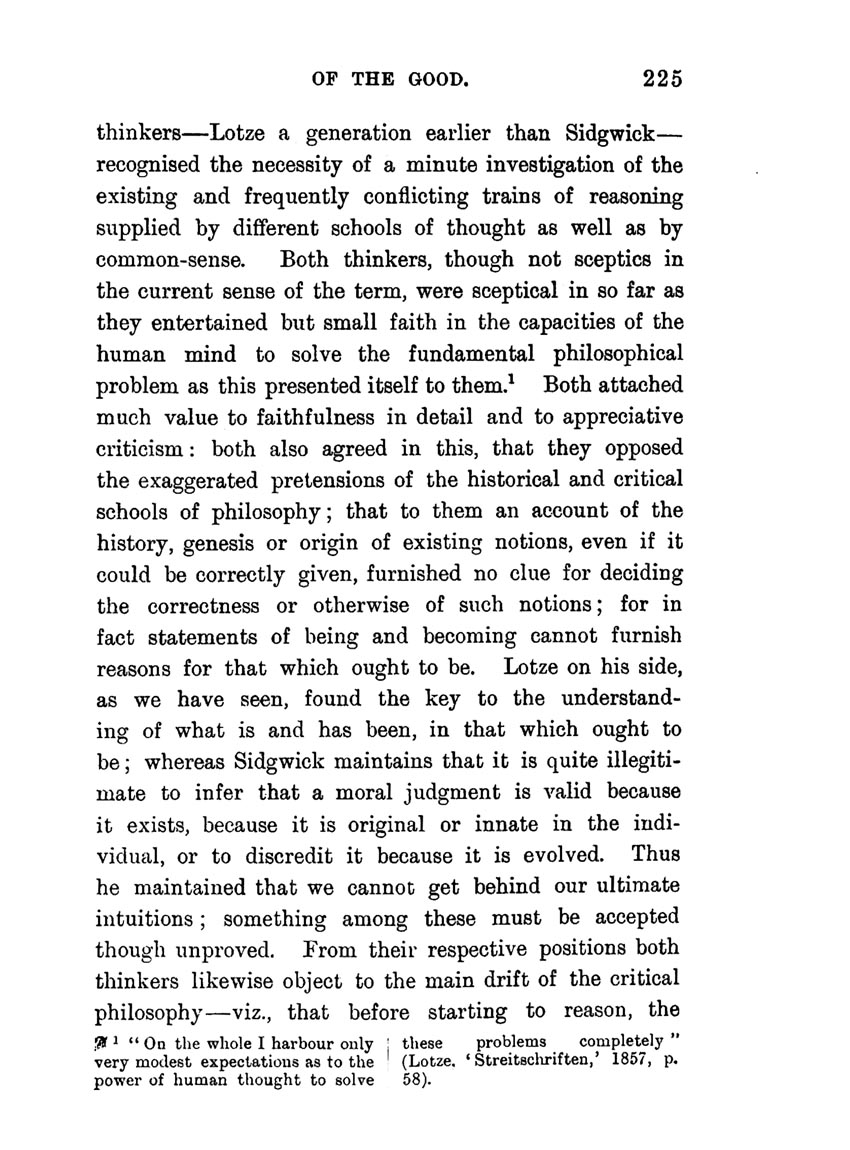 OF THE GOOD. 225

thinkers—Lotze a generation earlier than Sidgwick—recognised the necessity of a minute investigation of the existing and frequently conflicting trains of reasoning supplied by different schools of thought as well as by common-sense. Both thinkers, though not sceptics in the current sense of the term, were sceptical in so far as they entertained but small faith in the capacities of the human mind to solve the fundamental philosophical problem as this presented itself to them.$^1$ Both attached much value to faithfulness in detail and to appreciative criticism: both also agreed in this, that they opposed the exaggerated pretensions of the historical and critical schools of philosophy; that to them an account of the history, genesis or origin of existing notions, even if it could be correctly given, furnished no clue for deciding the correctness or otherwise of such notions; for in fact statements of being and becoming cannot furnish reasons for that which ought to be. Lotze on his side, as we have seen, found the key to the understanding of what is and has been, in that which ought to be; whereas Sidgwick maintains that it is quite illegitimate to infer that a moral judgment is valid because it exists, because it is original or innate in the individual, or to discredit it because it is evolved. Thus he maintained that we cannot get behind our ultimate intuitions; something among these must be accepted though unproved. From their respective positions both thinkers likewise object to the main drift of the critical philosophy—viz., that before starting to reason, the

$^1$ "On the whole I harbour only very modest expectations as to the power of human thought to solve these problems completely" (Lotze, 'Streitschriften,' 1857, p. 58).